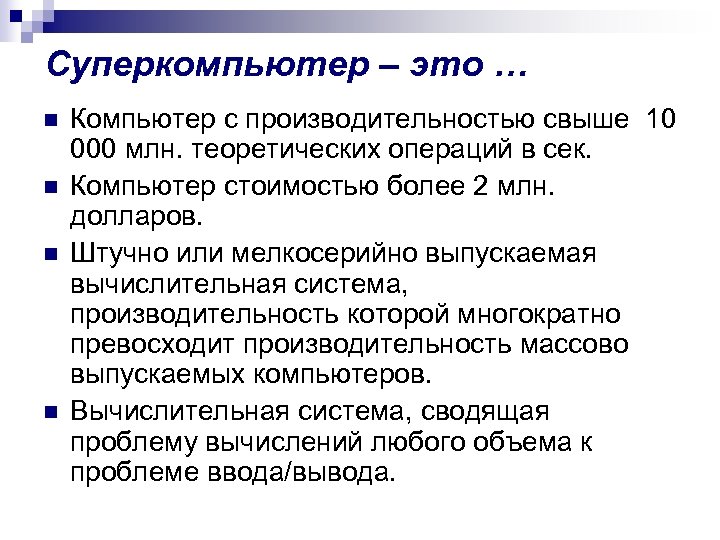 Суперкомпьютер – это …

Компьютер с производительностью свыше 10 000 млн. теоретических операций в сек.

Компьютер стоимостью более 2 млн. долларов.

Штучно или мелкосерийно выпускаемая вычислительная система, производительность которой многократно превосходит производительность массово выпускаемых компьютеров.

Вычислительная система, сводящая проблему вычислений любого объема к проблеме ввода/вывода.